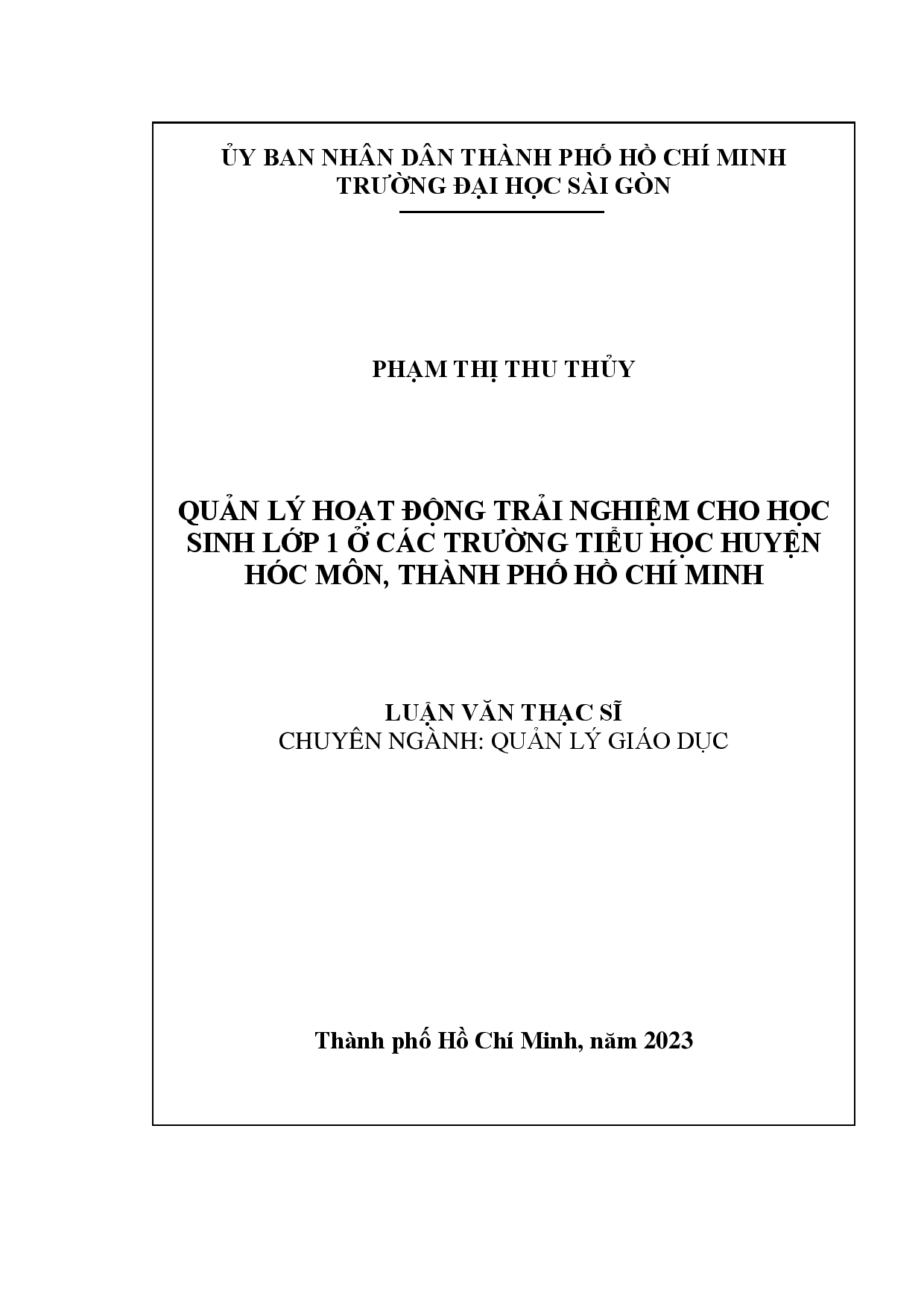 ỦY BAN NHÂN DÂN THÀNH PHỐ HỒ CHÍ MINH
TRƯỜNG ĐẠI HỌC SÀI GÒN

PHẠM THỊ THU THỦY

QUẢN LÝ HOẠT ĐỘNG TRẢI NGHIỆM CHO HỌC SINH LỚP 1 Ở CÁC TRƯỜNG TIỂU HỌC HUYỆN HÓC MÔN, THÀNH PHỐ HỒ CHÍ MINH

LUẬN VĂN THẠC SĨ
CHUYÊN NGÀNH: QUẢN LÝ GIÁO DỤC

Thành phố Hồ Chí Minh, năm 2023